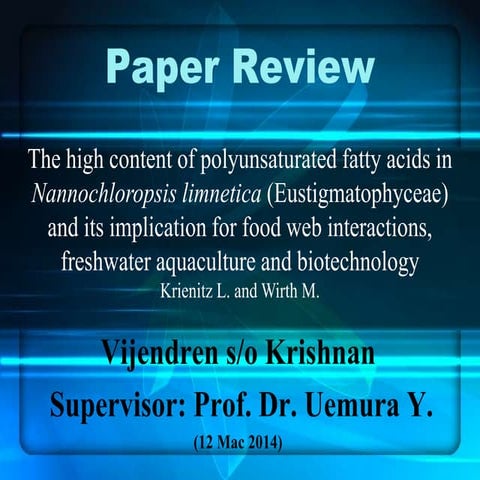 Paper Review

The high content of polyunsaturated fatty acids in Nannochloropsis limnetica (Eustigmatophyceae) and its implication for food web interactions, freshwater aquaculture and biotechnology
Krienitz L. and Wirth M.

Vijendren s/o Krishnan

Supervisor: Prof. Dr. Uemura Y.

(12 Mac 2014)